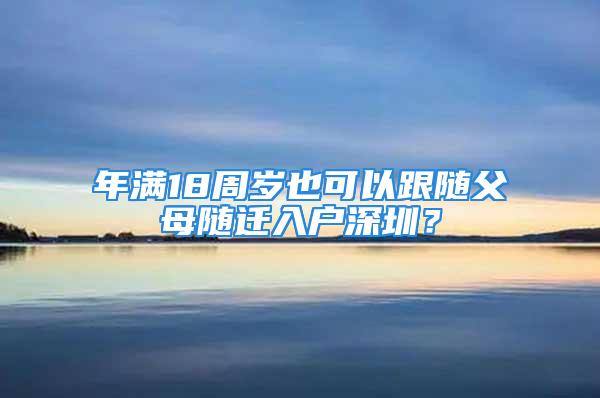 年满18周岁也可以跟随父母随迁入户深圳？